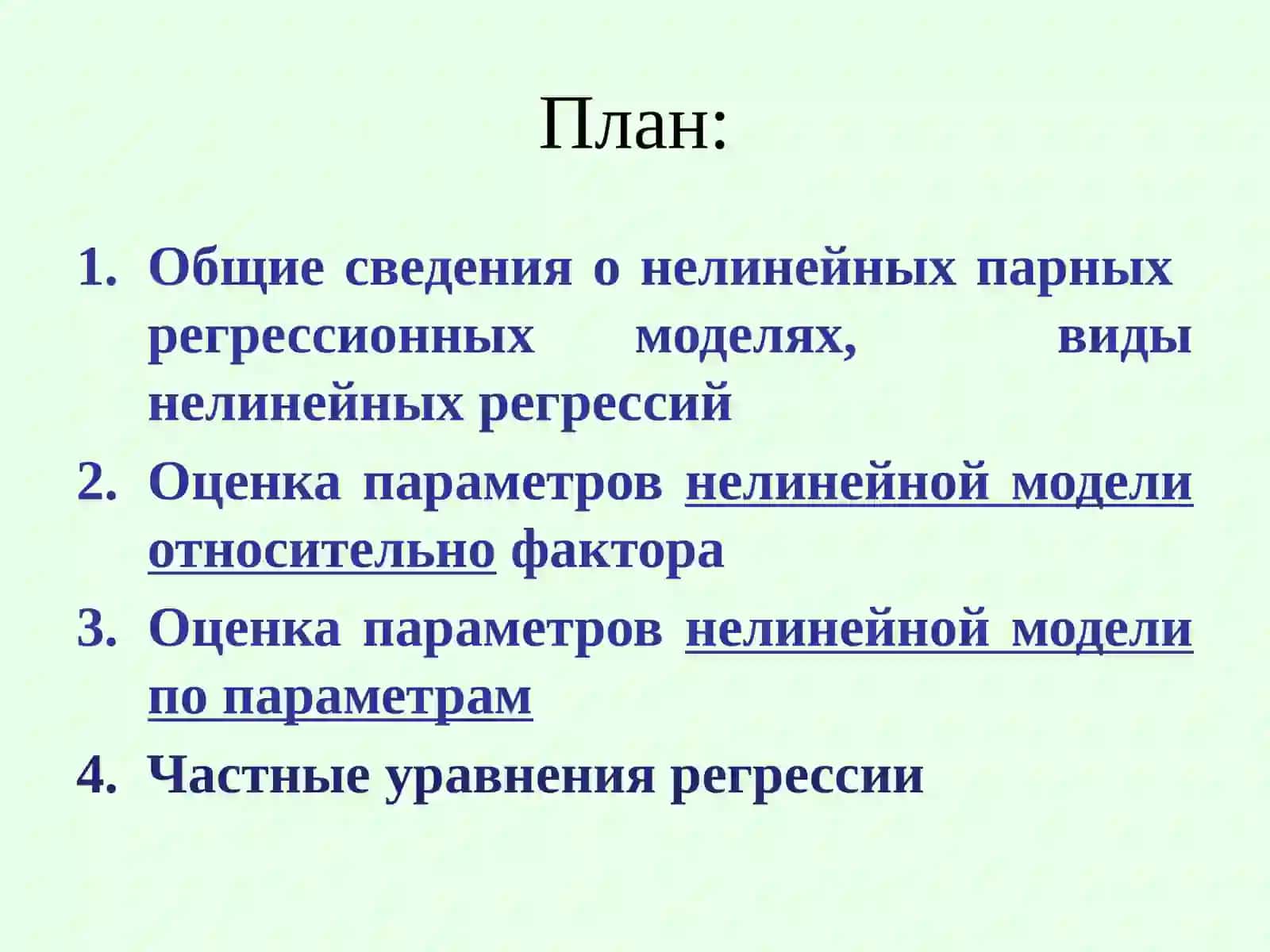 План:

1. Общие сведения о нелинейных парных регрессионных моделях, виды нелинейных регрессий
2. Оценка параметров нелинейной модели относительно фактора
3. Оценка параметров нелинейной модели по параметрам
4. Частные уравнения регрессии